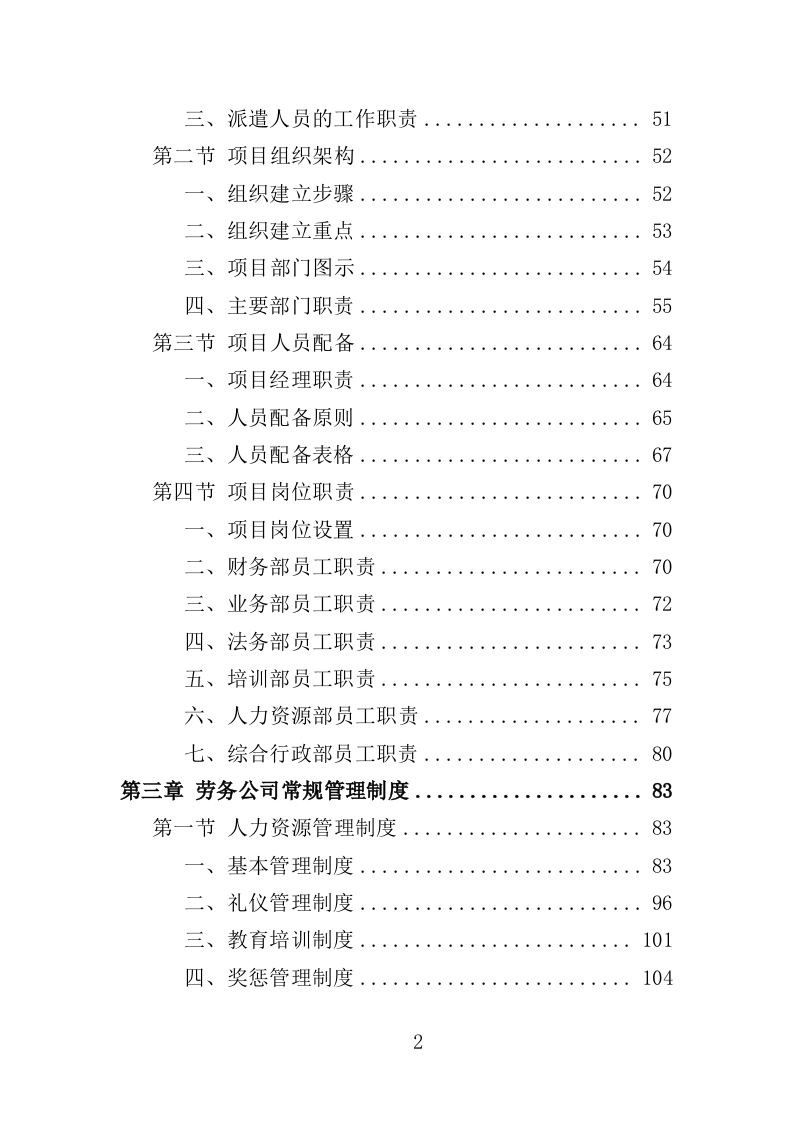 三、派遣人员的工作职责 .................... 51
第二节 项目组织架构 .......................... 52
一、组织建立步骤 .......................... 52
二、组织建立重点 .......................... 53
三、项目部门图示 .......................... 54
四、主要部门职责 .......................... 55
第三节 项目人员配备 .......................... 64
一、项目经理职责 .......................... 64
二、人员配备原则 .......................... 65
三、人员配备表格 .......................... 67
第四节 项目岗位职责 .......................... 70
一、项目岗位设置 .......................... 70
二、财务部员工职责 ........................ 70
三、业务部员工职责 ........................ 72
四、法务部员工职责 ........................ 73
五、培训部员工职责 ........................ 75
六、人力资源部员工职责 .................... 77
七、综合行政部员工职责 .................... 80
第三章 劳务公司常规管理制度 ..................... 83
第一节 人力资源管理制度 ...................... 83
一、基本管理制度 .......................... 83
二、礼仪管理制度 .......................... 96
三、教育培训制度 ......................... 101
四、奖惩管理制度 ......................... 104

2